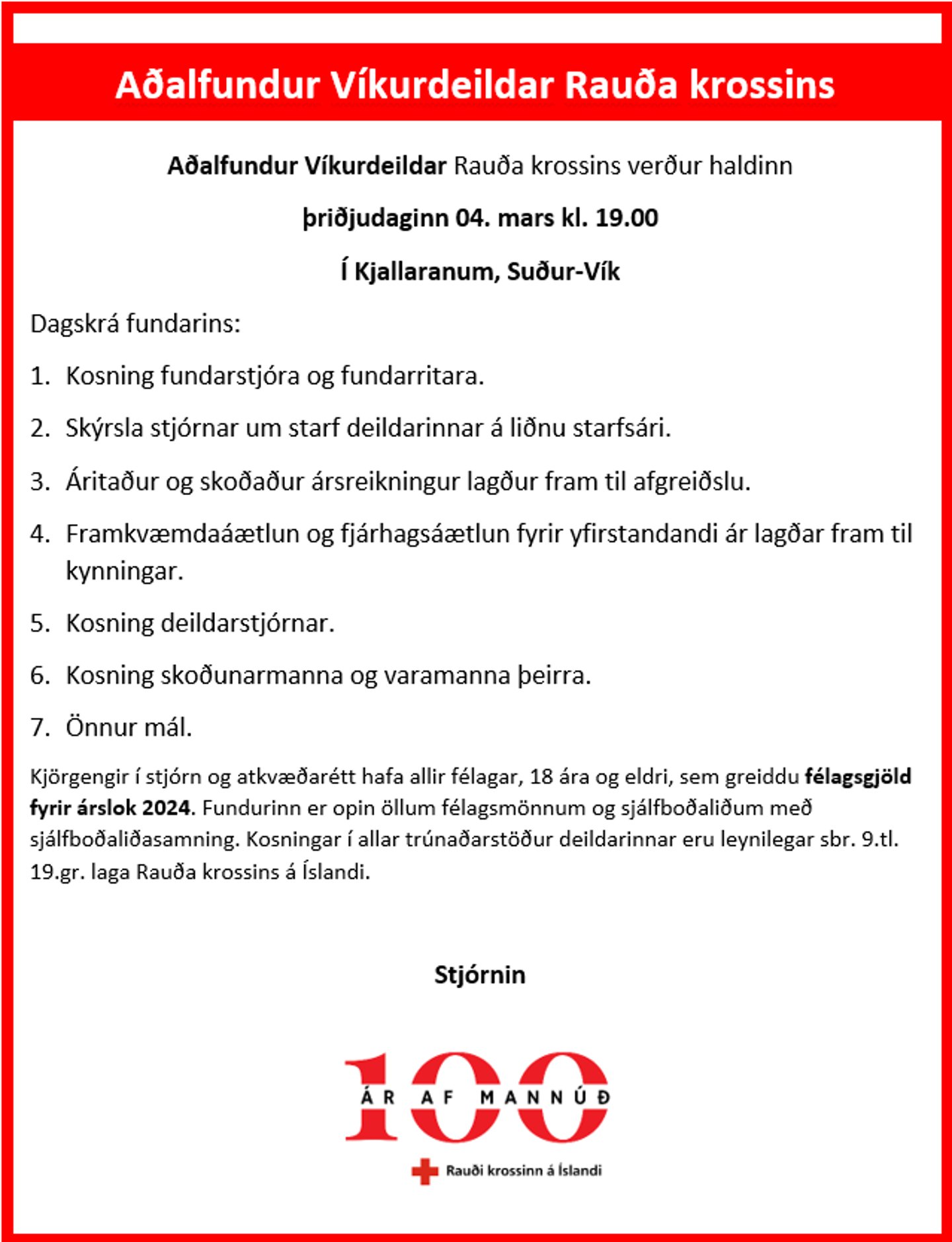 Aðalfundur Víkurdeildar Rauða krossins

Aðalfundur Víkurdeildar Rauða krossins verður haldinn

þriðjudaginn 04. mars kl. 19.00

Í Kjallaranum, Suður-Vík

Dagskrá fundarins:

1. Kosning fundarstjóra og fundarritara.
2. Skýrsla stjórnar um starf deildarinnar á liðnu starfsári.
3. Áritaður og skoðaður ársreikningur lagður fram til afgreiðslu.
4. Framkvæmdaáætlun og fjárhagsáætlun fyrir yfirstandandi ár lagðar fram til kynningar.
5. Kosning deildarstjórnar.
6. Kosning skoðunarmanna og varamanna þeirra.
7. Önnur mál.

Kjörgengir í stjórn og atkvæðarétt hafa allir félagar, 18 ára og eldri, sem greiddu félagsgjöld fyrir árslok 2024. Fundurinn er opin öllum félagsmönnum og sjálfboðaliðum með sjálfboðaliðasamning. Kosningar í allar trúnaðarstöður deildarinnar eru leynilegar sbr. 9.tl. 19.gr. laga Rauða krossins á Íslandi.

Stjórnin

100
ÁR AF MANNÚÐ
Rauði krossinn á Íslandi